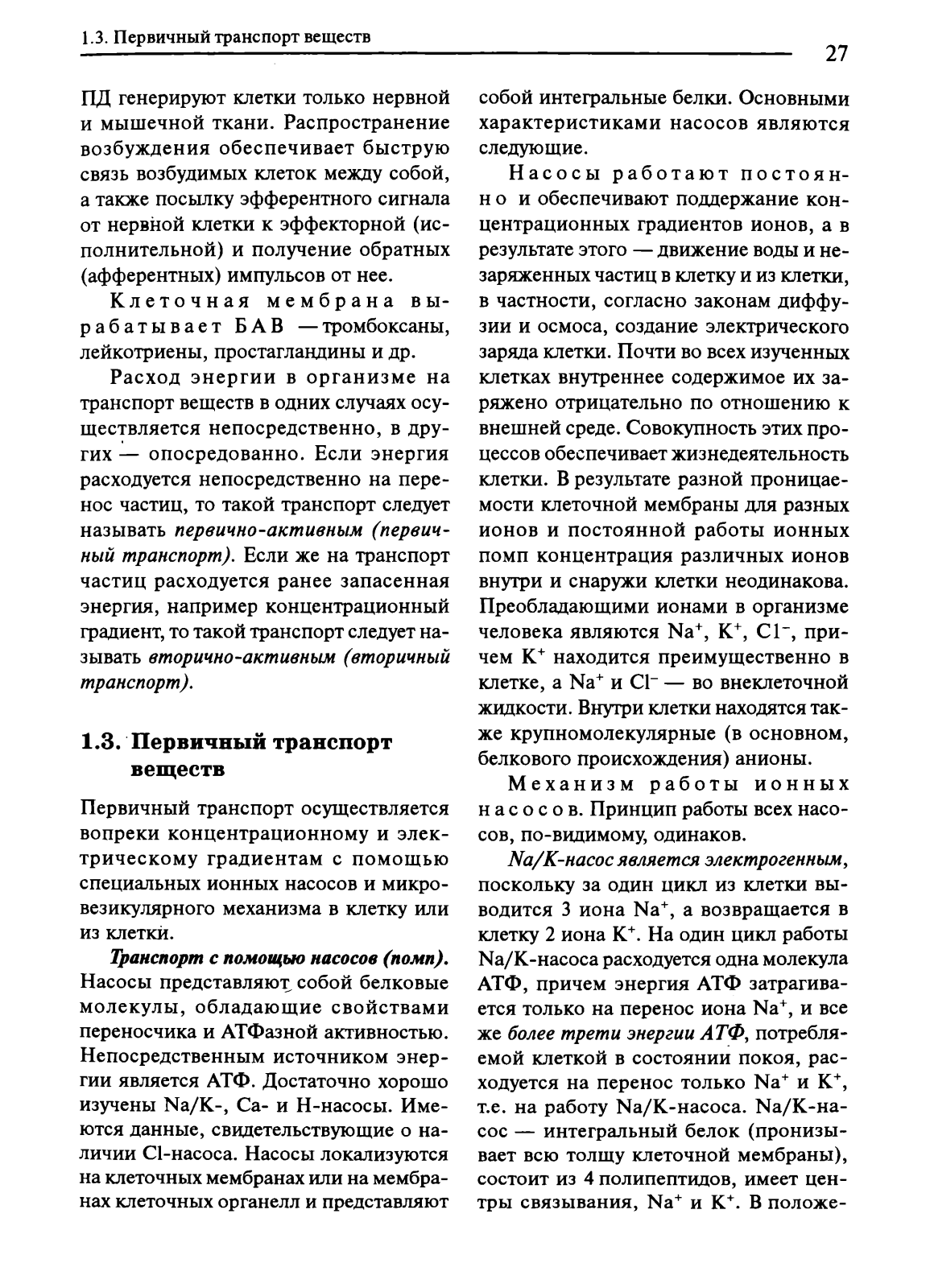 1.3. Первичный транспорт веществ

27

ПД генерируют клетки только нервной и мышечной ткани. Распространение возбуждения обеспечивает быструю связь возбудимых клеток между собой, а также посылку эфферентного сигнала от нервной клетки к эффекторной (исполнительной) и получение обратных (афферентных) импульсов от нее.

Клеточная мембрана вырабатывает БАВ — тромбоксаны, лейкотриены, простагландины и др.

Расход энергии в организме на транспорт веществ в одних случаях осуществляется непосредственно, в других — опосредованно. Если энергия расходуется непосредственно на перенос частиц, то такой транспорт следует называть первично-активным (первичный транспорт). Если же на транспорт частиц расходуется ранее запасенная энергия, например концентрационный градиент, то такой транспорт следует называть вторично-активным (вторичный транспорт).

1.3. Первичный транспорт веществ

Первичный транспорт осуществляется вопреки концентрационному и электрическому градиентам с помощью специальных ионных насосов и микровезикулярного механизма в клетку или из клетки.

Транспорт с помощью насосов (помп). Насосы представляют собой белковые молекулы, обладающие свойствами переносчика и АТФазной активностью. Непосредственным источником энергии является АТФ. Достаточно хорошо изучены Na/K-, Ca- и H-насосы. Имеются данные, свидетельствующие о наличии Cl-насоса. Насосы локализуются на клеточных мембранах или на мембранах клеточных органелл и представляют собой интегральные белки. Основными характеристиками насосов являются следующие.

Насосы работают постоянно и обеспечивают поддержание концентрационных градиентов ионов, а в результате этого — движение воды и незаряженных частиц в клетку и из клетки, в частности, согласно законам диффузии и осмоса, создание электрического заряда клетки. Почти во всех изученных клетках внутреннее содержимое их заряжено отрицательно по отношению к внешней среде. Совокупность этих процессов обеспечивает жизнедеятельность клетки. В результате разной проницаемости клеточной мембраны для разных ионов и постоянной работы ионных помп концентрация различных ионов внутри и снаружи клетки неодинакова. Преобладающими ионами в организме человека являются $Na^+$, $K^+$, $Cl^-$, причем $K^+$ находится преимущественно в клетке, а $Na^+$ и $Cl^-$ — во внеклеточной жидкости. Внутри клетки находятся также крупномолекулярные (в основном, белкового происхождения) анионы.

Механизм работы ионных насосов. Принцип работы всех насосов, по-видимому, одинаков.

Na/K-насос является электрогенным, поскольку за один цикл из клетки выводится 3 иона $Na^+$, а возвращается в клетку 2 иона $K^+$. На один цикл работы Na/K-насоса расходуется одна молекула АТФ, причем энергия АТФ затрагивается только на перенос иона $Na^+$, и все же более трети энергии АТФ, потребляемой клеткой в состоянии покоя, расходуется на перенос только $Na^+$ и $K^+$, т.е. на работу Na/K-насоса. Na/K-насос — интегральный белок (пронизывает всю толщу клеточной мембраны), состоит из 4 полипептидов, имеет центры связывания, $Na^+$ и $K^+$. В положе-